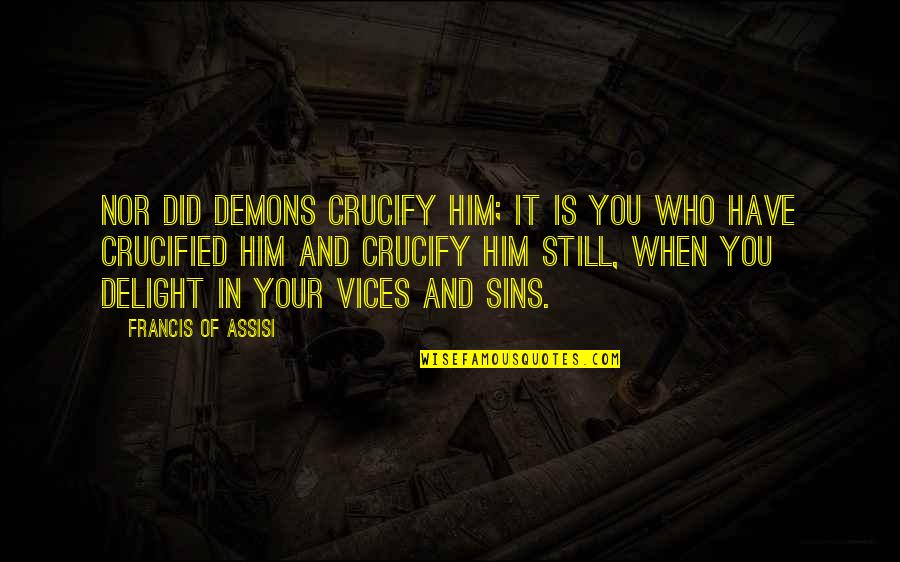 NOR DID DEMONS CRUCIFY HIM; IT IS YOU WHO HAVE CRUCIFIED HIM AND CRUCIFY HIM STILL, WHEN YOU DELIGHT IN YOUR VICES AND SINS.

FRANCIS OF ASSISI

WISEFAMOUSQUOTES.COM